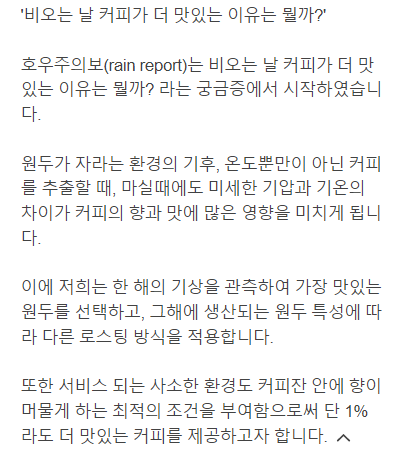 '비오는 날 커피가 더 맛있는 이유는 뭘까?'

호우주의보(rain report)는 비오는 날 커피가 더 맛있는 이유는 뭘까? 라는 궁금증에서 시작하였습니다.

원두가 자라는 환경의 기후, 온도뿐만이 아닌 커피를 추출할 때, 마실때에도 미세한 기압과 기온의 차이가 커피의 향과 맛에 많은 영향을 미치게 됩니다.

이에 저희는 한 해의 기상을 관측하여 가장 맛있는 원두를 선택하고, 그해에 생산되는 원두 특성에 따라 다른 로스팅 방식을 적용합니다.

또한 서비스 되는 사소한 환경도 커피잔 안에 향이 머물게 하는 최적의 조건을 부여함으로써 단 1%라도 더 맛있는 커피를 제공하고자 합니다.